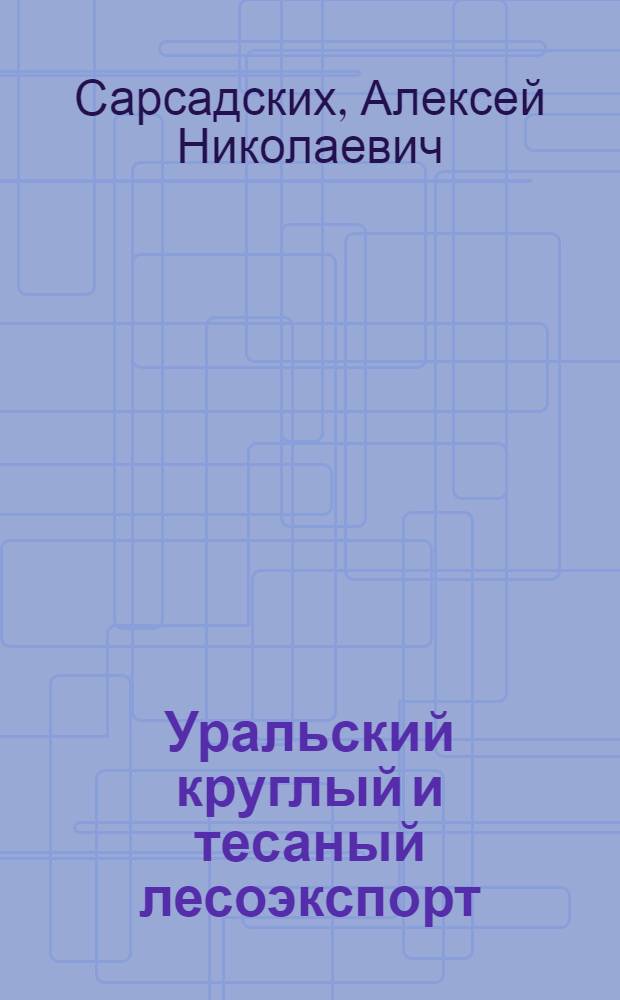 Сарсадских, Алексей Николаевич

Уральский круглый и тесаный лесоэкспорт